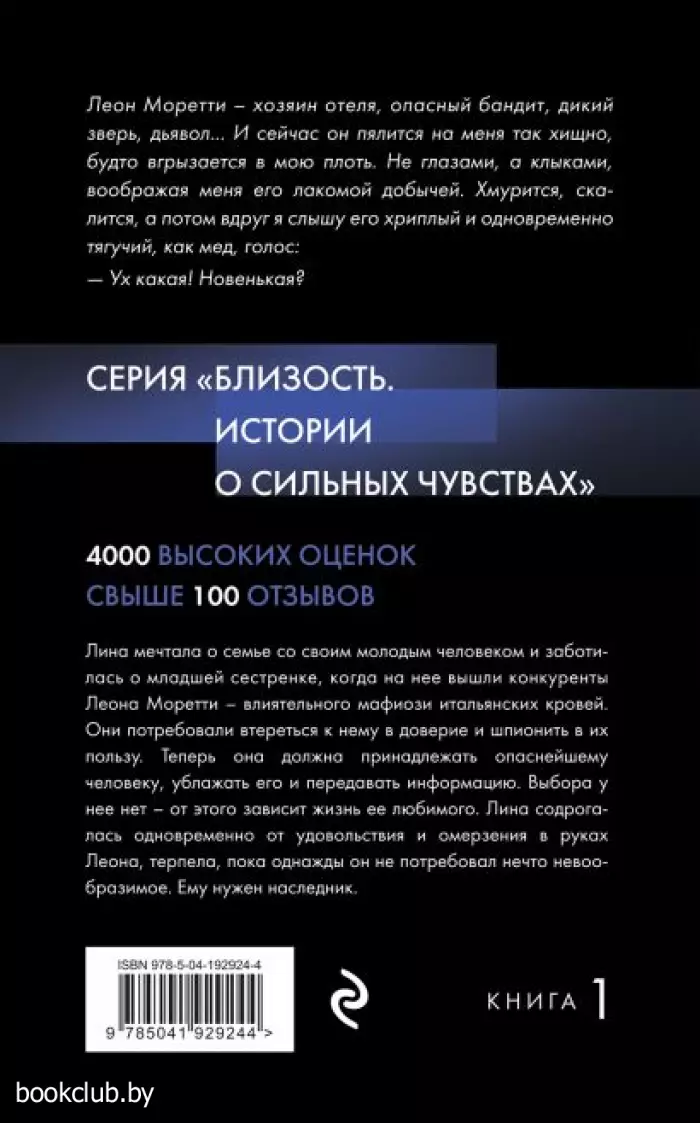 Леон Моретти – хозяин отеля, опасный бандит, дикий зверь, дьявол... И сейчас он пялится на меня так хищно, будто вгрызается в мою плоть. Не глазами, а клыками, воображая меня его лакомой добычей. Хмурится, скалится, а потом вдруг я слышу его хриплый и одновременно тягучий, как мед, голос:
— Ух какая! Новенькая?

СЕРИЯ «БЛИЗОСТЬ. ИСТОРИИ О СИЛЬНЫХ ЧУВСТВАХ»

4000 ВЫСОКИХ ОЦЕНОК
СВЫШЕ 100 ОТЗЫВОВ

Лина мечтала о семье со своим молодым человеком и заботилась о младшей сестренке, когда на нее вышли конкуренты Леона Моретти – влиятельного мафиози итальянских кровей. Они потребовали втереться к нему в доверие и шпионить в их пользу. Теперь она должна принадлежать опаснейшему человеку, ублажать его и передавать информацию. Выбора у нее нет – от этого зависит жизнь ее любимого. Лина содрогалась одновременно от удовольствия и омерзения в руках Леона, терпела, пока однажды он не потребовал нечто невообразимое. Ему нужен наследник.

ISBN 978-5-04-192924-4
9 785041 929244 >

КНИГА 1

bookclub.by